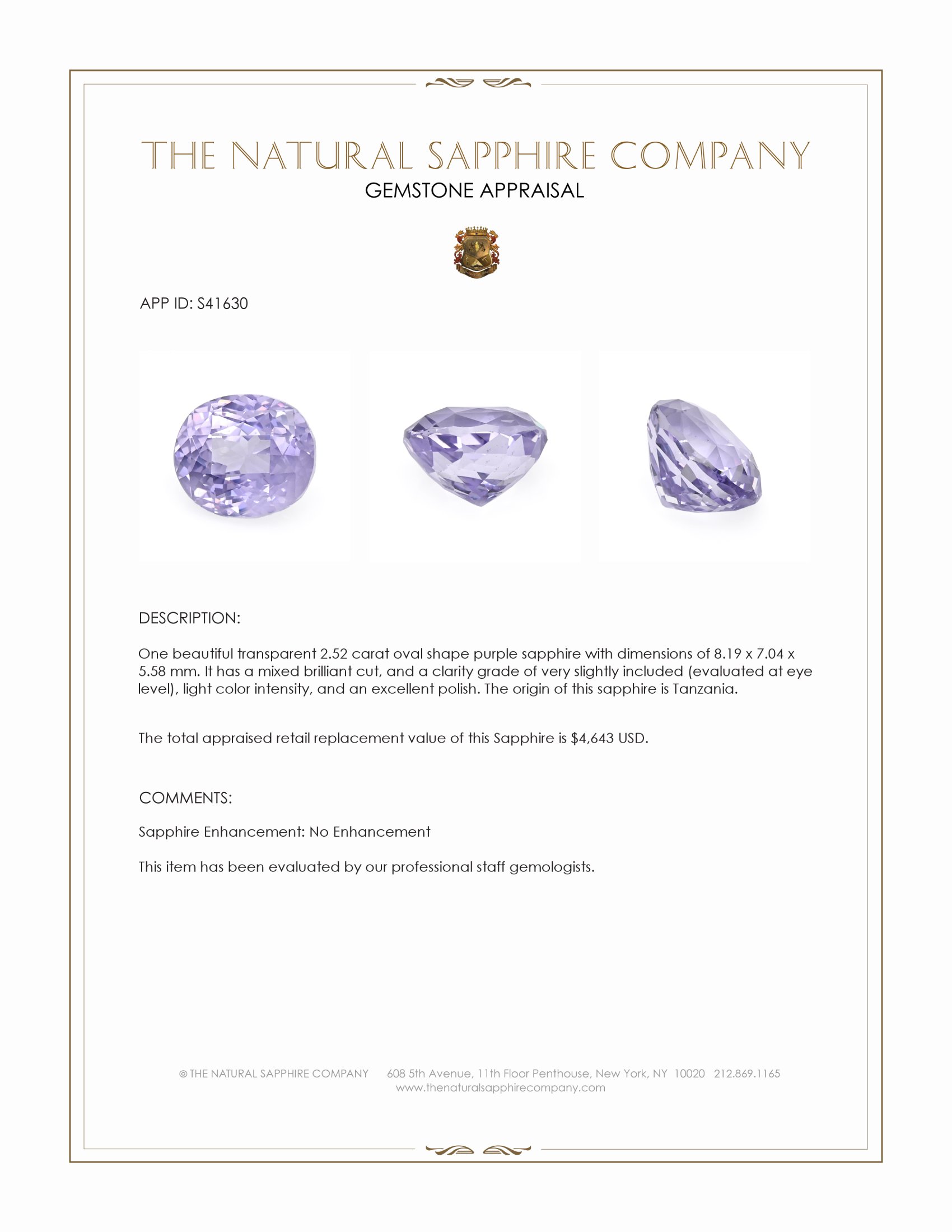 THE NATURAL SAPPHIRE COMPANY

GEMSTONE APPRAISAL

APP ID: S41630

DESCRIPTION:

One beautiful transparent 2.52 carat oval shape purple sapphire with dimensions of 8.19 x 7.04 x 5.58 mm. It has a mixed brilliant cut, and a clarity grade of very slightly included (evaluated at eye level), light color intensity, and an excellent polish. The origin of this sapphire is Tanzania.

The total appraised retail replacement value of this Sapphire is $4,643 USD.

COMMENTS:

Sapphire Enhancement: No Enhancement

This item has been evaluated by our professional staff gemologists.

© THE NATURAL SAPPHIRE COMPANY 608 5th Avenue, 11th Floor Penthouse, New York, NY 10020 212.869.1165
www.thenaturalsapphirecompany.com